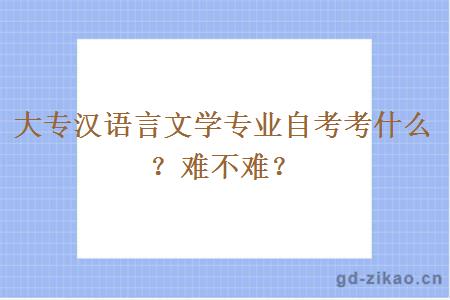 大专汉语言文学专业自考考什么？难不难？

gd-zikao.cn